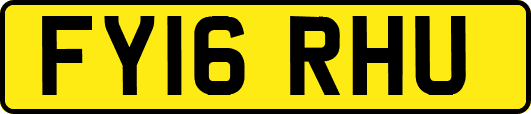 FY16 RHU